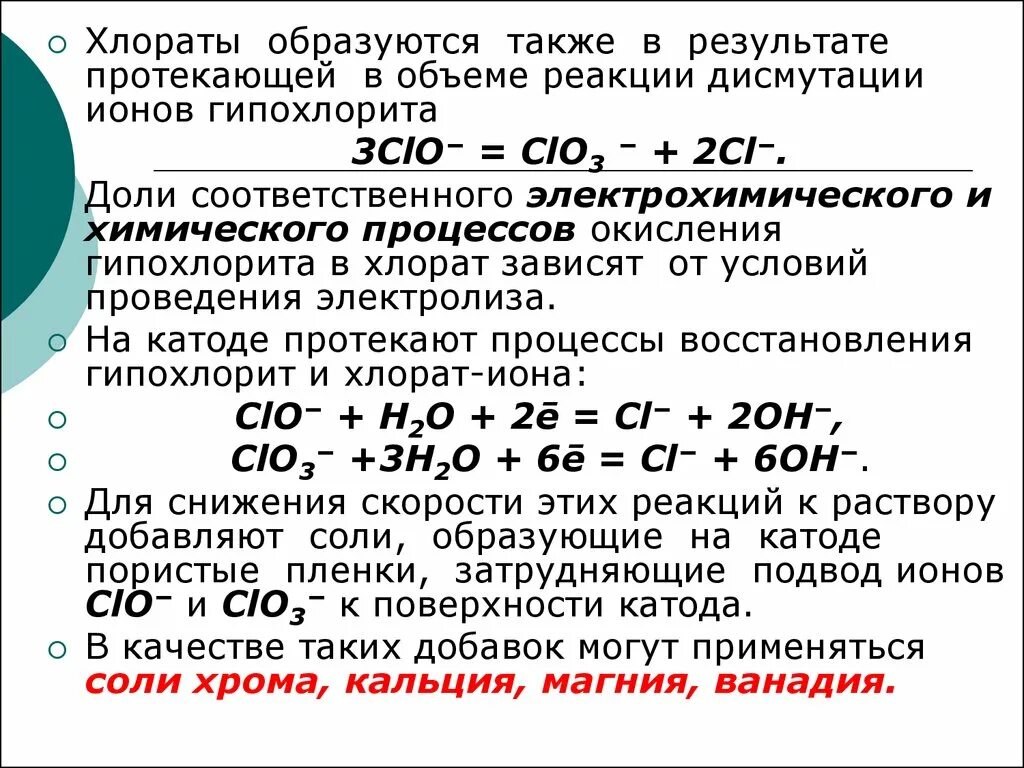 Хлораты образуются также в результате протекающей в объеме реакции дисмутации ионов гипохлорита

$3ClO^- = ClO_3^- + 2Cl^-$.

Доли соответственного электрохимического и химического процессов окисления гипохлорита в хлорат зависят от условий проведения электролиза.

На катоде протекают процессы восстановления гипохлорит и хлорат-иона:

$ClO^- + H_2O + 2\bar{e} = Cl^- + 2OH^-$,

$ClO_3^- + 3H_2O + 6\bar{e} = Cl^- + 6OH^-$.

Для снижения скорости этих реакций к раствору добавляют соли, образующие на катоде пористые пленки, затрудняющие подвод ионов $ClO^-$ и $ClO_3^-$ к поверхности катода.

В качестве таких добавок могут применяться соли хрома, кальция, магния, ванадия.